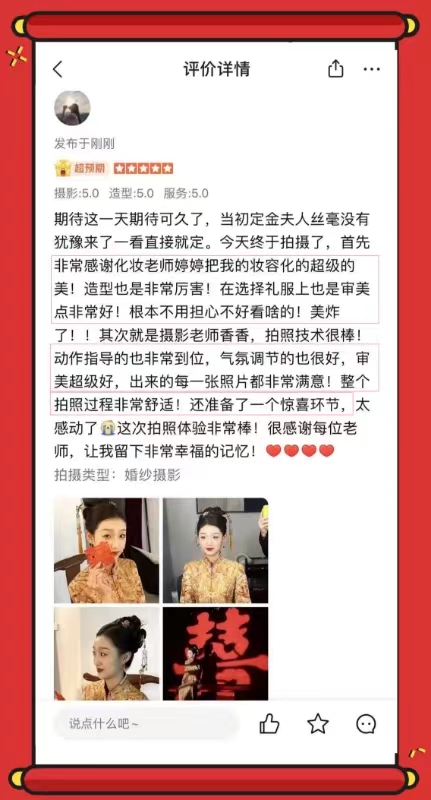 评价详情

发布于刚刚

超预期

摄影:5.0 造型:5.0 服务:5.0

期待这一天期待可久了，当初定金夫人丝毫没有犹豫来了一看直接就定。今天终于拍摄了，首先非常感谢化妆老师婷婷把我的妆容化的超级的美！造型也是非常厉害！在选择礼服上也是审美点非常好！根本不用担心不好看啥的！美炸了！！其次就是摄影老师香香，拍照技术很棒！动作指导的也非常到位，气氛调节的也很好，审美超级好，出来的每一张照片都非常满意！整个拍照过程非常舒适！还准备了一个惊喜环节，太感动了😭这次拍照体验非常棒！很感谢每位老师，让我留下非常幸福的记忆！❤️❤️❤️❤️

拍摄类型：婚纱摄影

囍

说点什么吧~